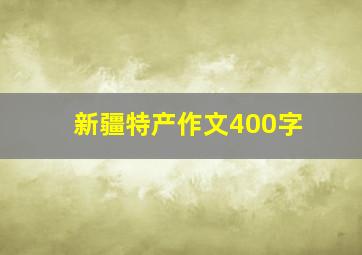 新疆特产作文400字